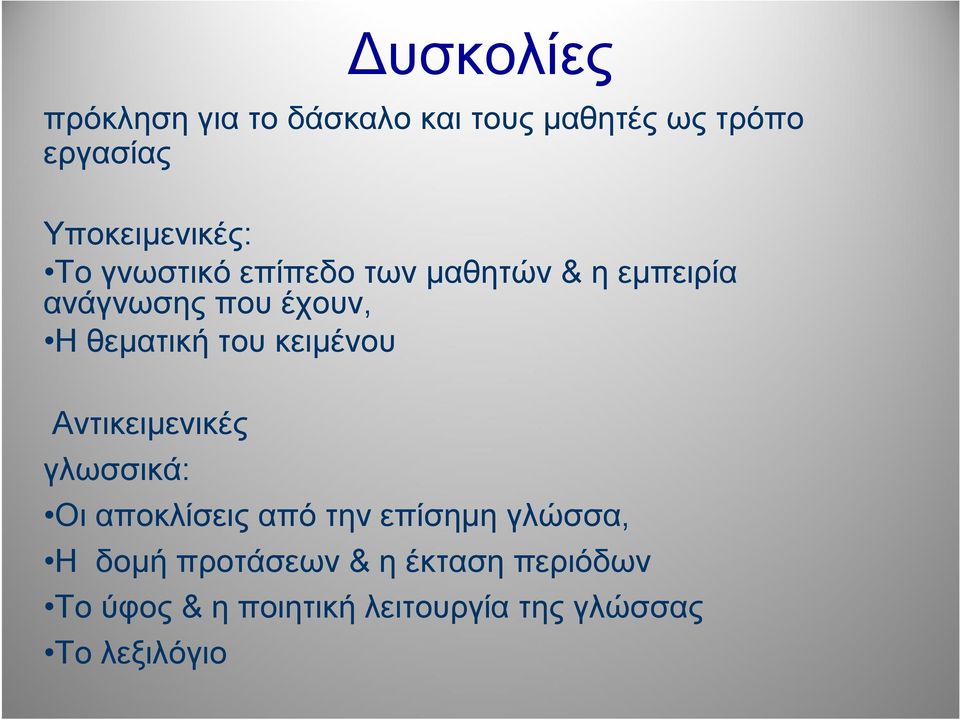 Δυσκολίες

πρόκληση για το δάσκαλο και τους μαθητές ως τρόπο εργασίας

Υποκειμενικές:
•Το γνωστικό επίπεδο των μαθητών & η εμπειρία ανάγνωσης που έχουν,
•Η θεματική του κειμένου

Αντικειμενικές
γλωσσικά:
•Οι αποκλίσεις από την επίσημη γλώσσα,
•Η δομή προτάσεων & η έκταση περιόδων
•Το ύφος & η ποιητική λειτουργία της γλώσσας
•Το λεξιλόγιο